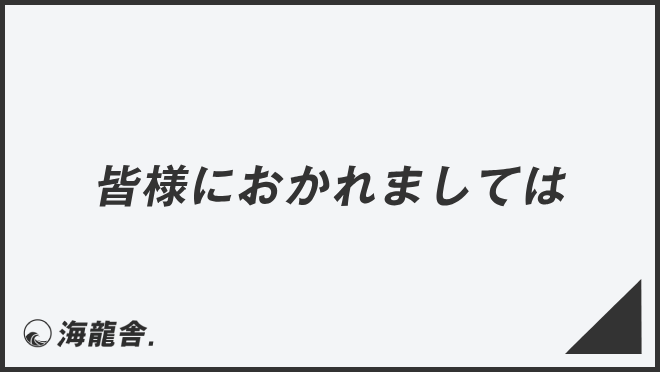 皆様におかれましては

海龍舎.